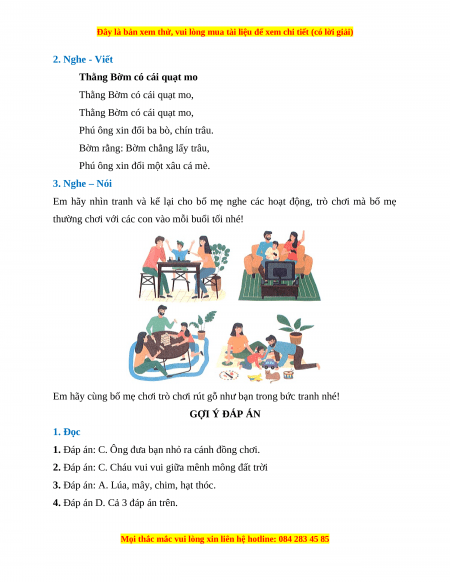 Đây là bản xem thử, vui lòng mua tài liệu để xem chi tiết (có lời giải)

2. Nghe - Viết

Thằng Bờm có cái quạt mo

Thằng Bờm có cái quạt mo,

Thằng Bờm có cái quạt mo,

Phú ông xin đổi ba bò, chín trâu.

Bờm rằng: Bờm chẳng lấy trâu,

Phú ông xin đổi một xâu cá mè.

3. Nghe – Nói

Em hãy nhìn tranh và kể lại cho bố mẹ nghe các hoạt động, trò chơi mà bố mẹ thường chơi với các con vào mỗi buổi tối nhé!

Em hãy cùng bố mẹ chơi trò chơi rút gỗ như bạn trong bức tranh nhé!

GỢI Ý ĐÁP ÁN

1. Đọc

1. Đáp án: C. Ông đưa bạn nhỏ ra cánh đồng chơi.

2. Đáp án: C. Cháu vui vui giữa mênh mông đất trời

3. Đáp án: A. Lúa, mây, chim, hạt thóc.

4. Đáp án D. Cả 3 đáp án trên.

Mọi thắc mắc vui lòng xin liên hệ hotline: 084 283 45 85